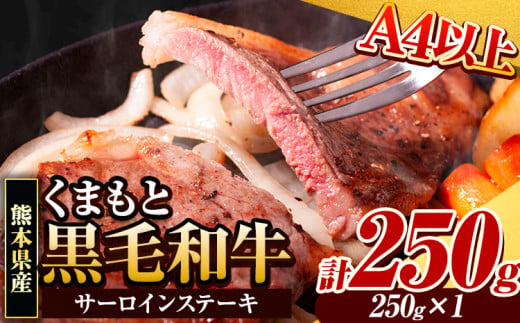 A4以上

熊本県産

くまもと
黒毛和牛

サーロインステーキ

計250g

250g×1